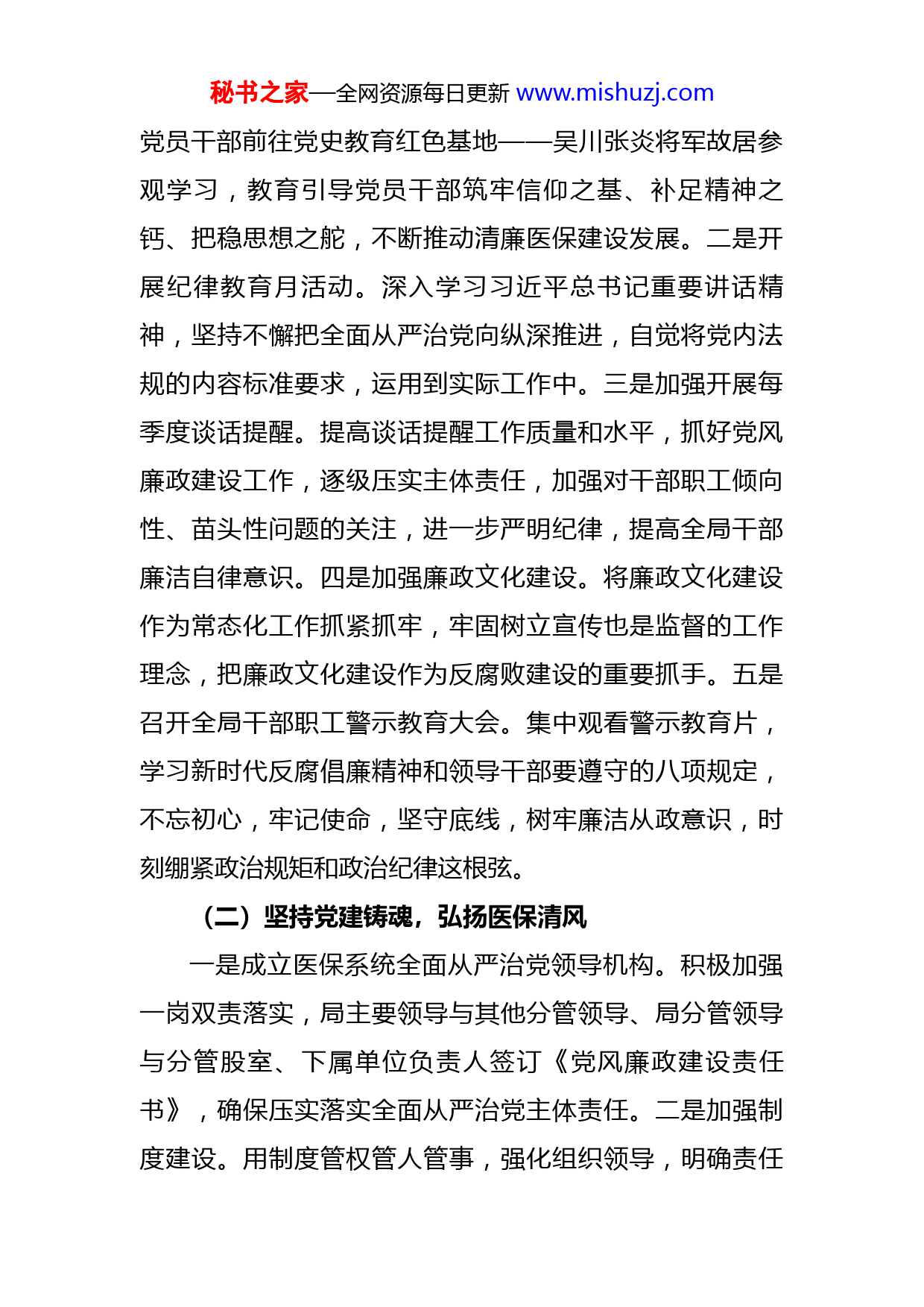 秘书之家—全网资源每日更新 www.mishuzj.com

党员干部前往党史教育红色基地——吴川张炎将军故居参观学习，教育引导党员干部筑牢信仰之基、补足精神之钙、把稳思想之舵，不断推动清廉医保建设发展。二是开展纪律教育月活动。深入学习习近平总书记重要讲话精神，坚持不懈把全面从严治党向纵深推进，自觉将党内法规的内容标准要求，运用到实际工作中。三是加强开展每季度谈话提醒。提高谈话提醒工作质量和水平，抓好党风廉政建设工作，逐级压实主体责任，加强对干部职工倾向性、苗头性问题的关注，进一步严明纪律，提高全局干部廉洁自律意识。四是加强廉政文化建设。将廉政文化建设作为常态化工作抓紧抓牢，牢固树立宣传也是监督的工作理念，把廉政文化建设作为反腐败建设的重要抓手。五是召开全局干部职工警示教育大会。集中观看警示教育片，学习新时代反腐倡廉精神和领导干部要遵守的八项规定，不忘初心，牢记使命，坚守底线，树牢廉洁从政意识，时刻绷紧政治规矩和政治纪律这根弦。

（二）坚持党建铸魂，弘扬医保清风

一是成立医保系统全面从严治党领导机构。积极加强一岗双责落实，局主要领导与其他分管领导、局分管领导与分管股室、下属单位负责人签订《党风廉政建设责任书》，确保压实落实全面从严治党主体责任。二是加强制度建设。用制度管权管人管事，强化组织领导，明确责任